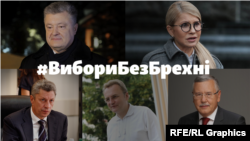 #ВибориБезБрехні

RFE/RL Graphics